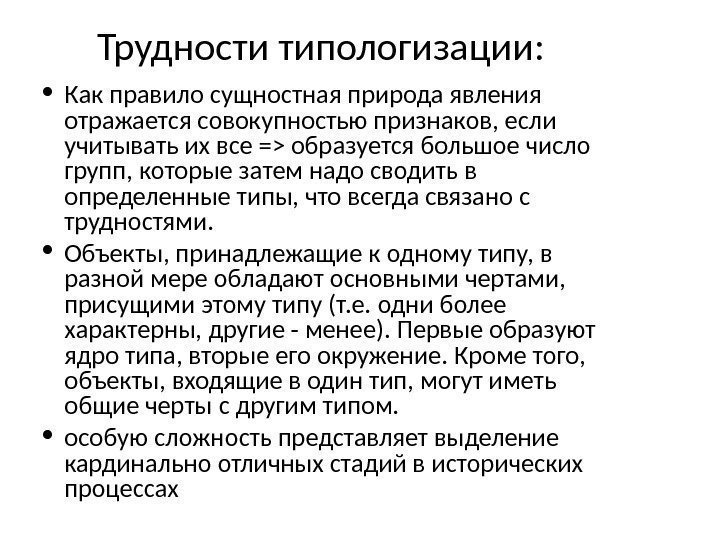 Трудности типологизации:

• Как правило сущностная природа явления отражается совокупностью признаков, если учитывать их все => образуется большое число групп, которые затем надо сводить в определенные типы, что всегда связано с трудностями.

• Объекты, принадлежащие к одному типу, в разной мере обладают основными чертами, присущими этому типу (т.е. одни более характерны, другие - менее). Первые образуют ядро типа, вторые его окружение. Кроме того, объекты, входящие в один тип, могут иметь общие черты с другим типом.

• особую сложность представляет выделение кардинально отличных стадий в исторических процессах